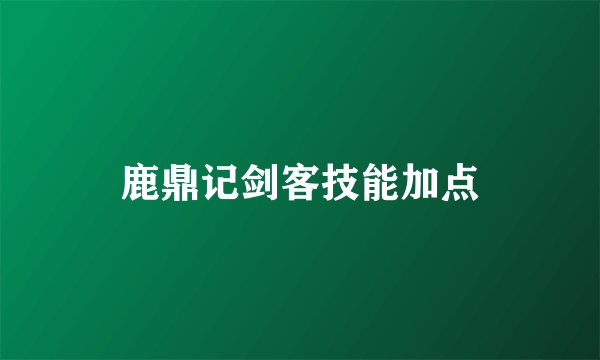 鹿鼎记剑客技能加点